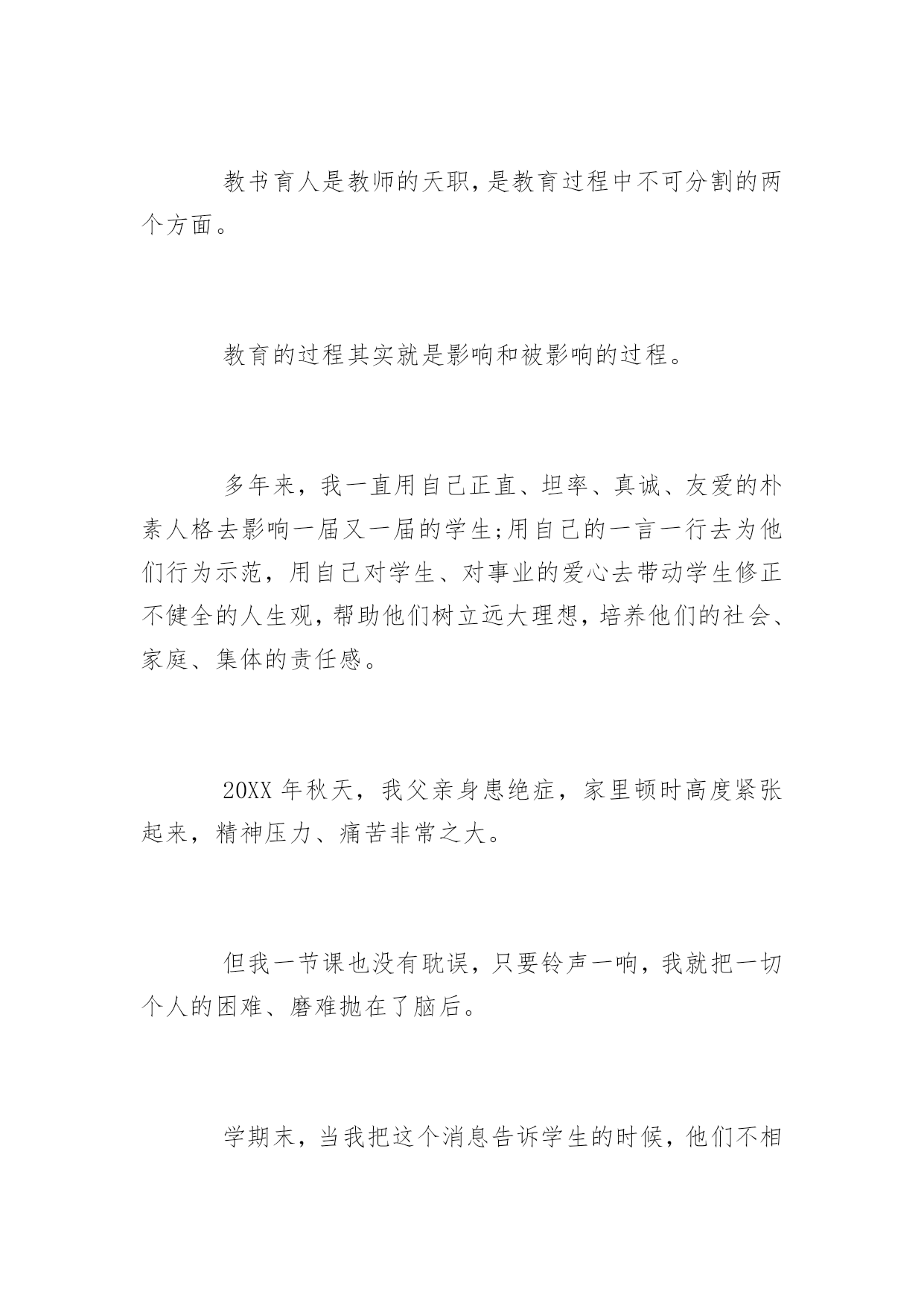 教书育人是教师的天职,是教育过程中不可分割的两个方面。

教育的过程其实就是影响和被影响的过程。

多年来，我一直用自己正直、坦率、真诚、友爱的朴素人格去影响一届又一届的学生;用自己的一言一行去为他们行为示范，用自己对学生、对事业的爱心去带动学生修正不健全的人生观,帮助他们树立远大理想,培养他们的社会、家庭、集体的责任感。

20XX 年秋天，我父亲身患绝症，家里顿时高度紧张起来，精神压力、痛苦非常之大。

但我一节课也没有耽误,只要铃声一响,我就把一切个人的困难、磨难抛在了脑后。

学期末，当我把这个消息告诉学生的时候，他们不相